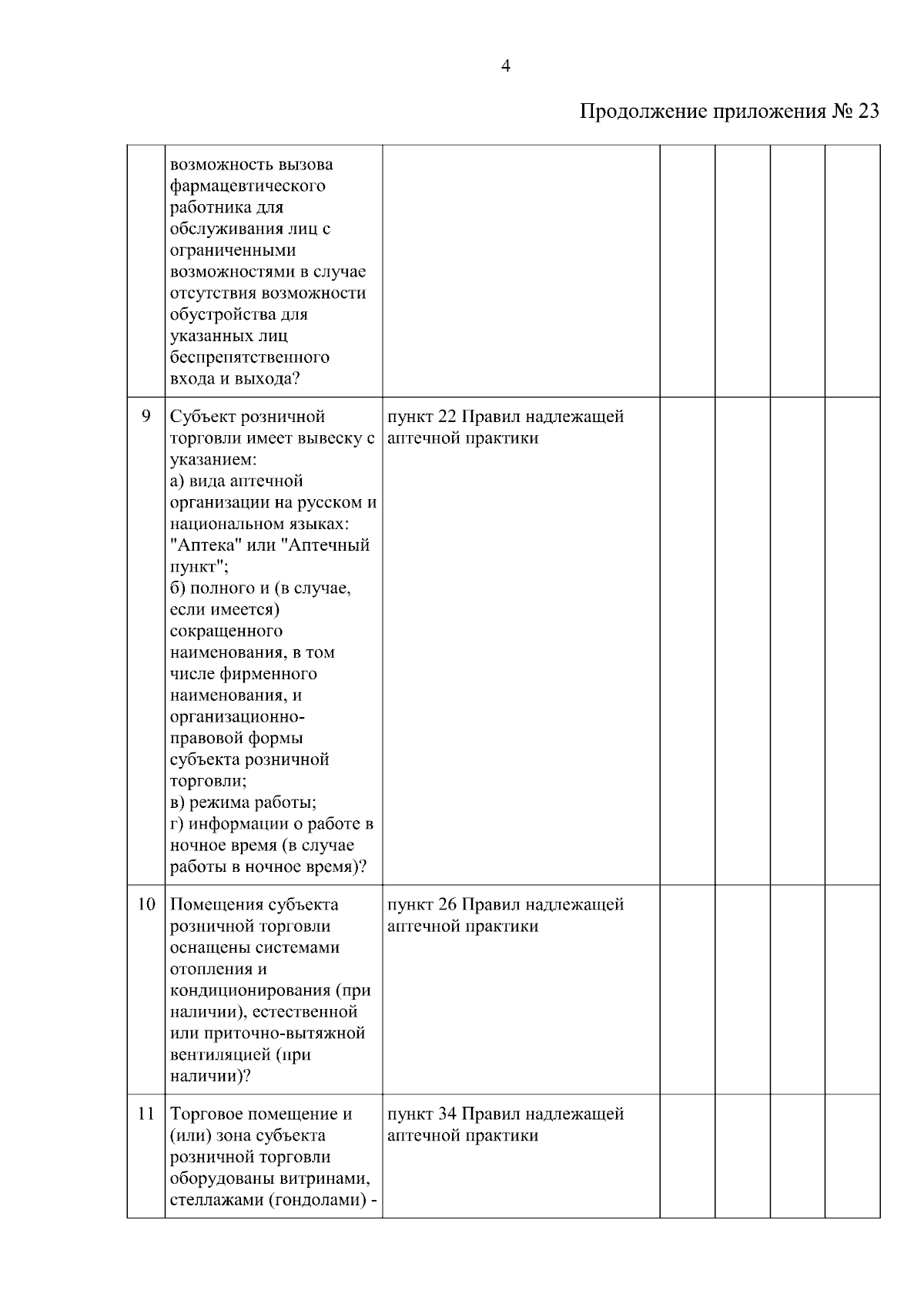 4

Продолжение приложения № 23

| | | | | | | |
|---|---|---|---|---|---|---|
| | возможность вызова фармацевтического работника для обслуживания лиц с ограниченными возможностями в случае отсутствия возможности обустройства для указанных лиц беспрепятственного входа и выхода? | | | | | |
| 9 | Субъект розничной торговли имеет вывеску с указанием: а) вида аптечной организации на русском и национальном языках: "Аптека" или "Аптечный пункт"; б) полного и (в случае, если имеется) сокращенного наименования, в том числе фирменного наименования, и организационно-правовой формы субъекта розничной торговли; в) режима работы; г) информации о работе в ночное время (в случае работы в ночное время)? | пункт 22 Правил надлежащей аптечной практики | | | | |
| 10 | Помещения субъекта розничной торговли оснащены системами отопления и кондиционирования (при наличии), естественной или приточно-вытяжной вентиляцией (при наличии)? | пункт 26 Правил надлежащей аптечной практики | | | | |
| 11 | Торговое помещение и (или) зона субъекта розничной торговли оборудованы витринами, стеллажами (гондолами) - | пункт 34 Правил надлежащей аптечной практики | | | | |